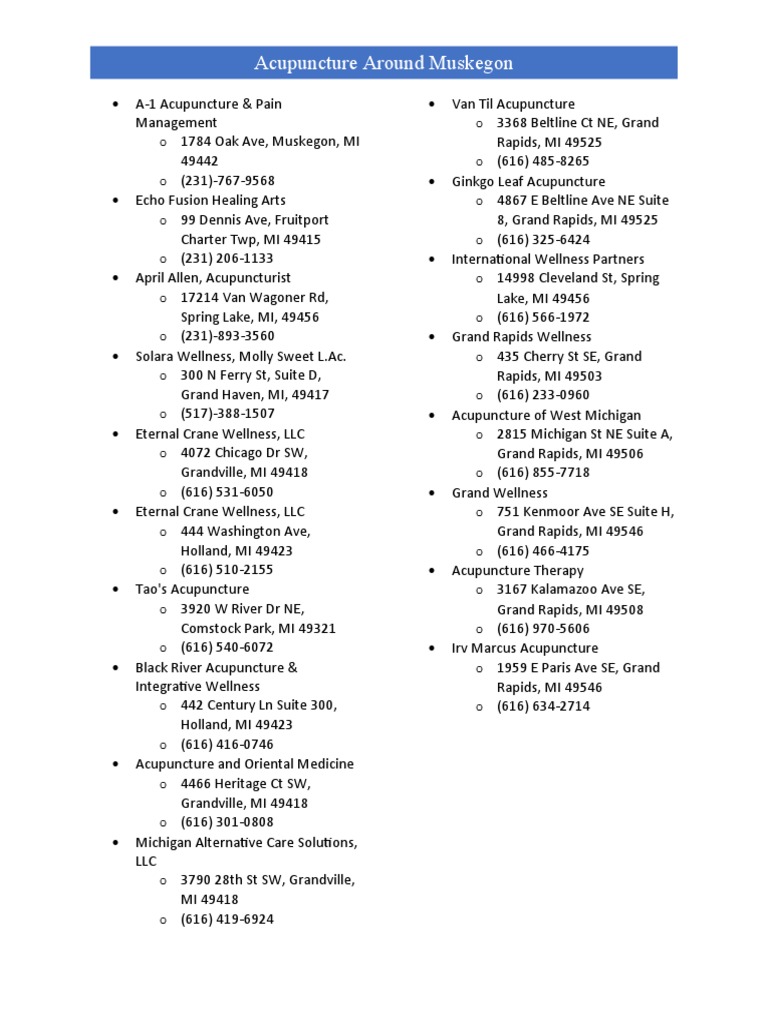 Acupuncture Around Muskegon

- A-1 Acupuncture & Pain Management
  - 1784 Oak Ave, Muskegon, MI 49442
  - (231)-767-9568
- Echo Fusion Healing Arts
  - 99 Dennis Ave, Fruitport Charter Twp, MI 49415
  - (231) 206-1133
- April Allen, Acupuncturist
  - 17214 Van Wagoner Rd, Spring Lake, MI, 49456
  - (231)-893-3560
- Solara Wellness, Molly Sweet L.Ac.
  - 300 N Ferry St, Suite D, Grand Haven, MI, 49417
  - (517)-388-1507
- Eternal Crane Wellness, LLC
  - 4072 Chicago Dr SW, Grandville, MI 49418
  - (616) 531-6050
- Eternal Crane Wellness, LLC
  - 444 Washington Ave, Holland, MI 49423
  - (616) 510-2155
- Tao's Acupuncture
  - 3920 W River Dr NE, Comstock Park, MI 49321
  - (616) 540-6072
- Black River Acupuncture & Integrative Wellness
  - 442 Century Ln Suite 300, Holland, MI 49423
  - (616) 416-0746
- Acupuncture and Oriental Medicine
  - 4466 Heritage Ct SW, Grandville, MI 49418
  - (616) 301-0808
- Michigan Alternative Care Solutions, LLC
  - 3790 28th St SW, Grandville, MI 49418
  - (616) 419-6924

- Van Til Acupuncture
  - 3368 Beltline Ct NE, Grand Rapids, MI 49525
  - (616) 485-8265
- Ginkgo Leaf Acupuncture
  - 4867 E Beltline Ave NE Suite 8, Grand Rapids, MI 49525
  - (616) 325-6424
- International Wellness Partners
  - 14998 Cleveland St, Spring Lake, MI 49456
  - (616) 566-1972
- Grand Rapids Wellness
  - 435 Cherry St SE, Grand Rapids, MI 49503
  - (616) 233-0960
- Acupuncture of West Michigan
  - 2815 Michigan St NE Suite A, Grand Rapids, MI 49506
  - (616) 855-7718
- Grand Wellness
  - 751 Kenmoor Ave SE Suite H, Grand Rapids, MI 49546
  - (616) 466-4175
- Acupuncture Therapy
  - 3167 Kalamazoo Ave SE, Grand Rapids, MI 49508
  - (616) 970-5606
- Irv Marcus Acupuncture
  - 1959 E Paris Ave SE, Grand Rapids, MI 49546
  - (616) 634-2714